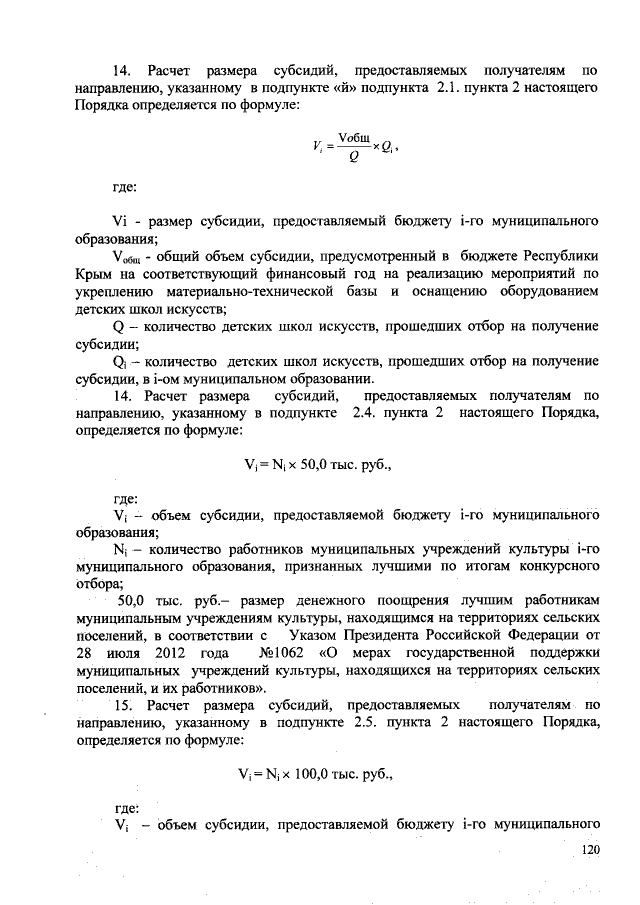 14. Расчет размера субсидий, предоставляемых получателям по направлению, указанному в подпункте «й» подпункта 2.1. пункта 2 настоящего Порядка определяется по формуле:

$V_i = \frac{Vобщ}{Q} \times Q_i$,

где:

Vi - размер субсидии, предоставляемый бюджету i-го муниципального образования;

$V_{общ}$ - общий объем субсидии, предусмотренный в бюджете Республики Крым на соответствующий финансовый год на реализацию мероприятий по укреплению материально-технической базы и оснащению оборудованием детских школ искусств;

Q – количество детских школ искусств, прошедших отбор на получение субсидии;

$Q_i$ – количество детских школ искусств, прошедших отбор на получение субсидии, в i-ом муниципальном образовании.

14. Расчет размера субсидий, предоставляемых получателям по направлению, указанному в подпункте 2.4. пункта 2 настоящего Порядка, определяется по формуле:

$V_i = N_i \times 50,0$ тыс. руб.,

где:

$V_i$ – объем субсидии, предоставляемой бюджету i-го муниципального образования;

$N_i$ – количество работников муниципальных учреждений культуры i-го муниципального образования, признанных лучшими по итогам конкурсного отбора;

50,0 тыс. руб.– размер денежного поощрения лучшим работникам муниципальным учреждениям культуры, находящимся на территориях сельских поселений, в соответствии с Указом Президента Российской Федерации от 28 июля 2012 года №1062 «О мерах государственной поддержки муниципальных учреждений культуры, находящихся на территориях сельских поселений, и их работников».

15. Расчет размера субсидий, предоставляемых получателям по направлению, указанному в подпункте 2.5. пункта 2 настоящего Порядка, определяется по формуле:

$V_i = N_i \times 100,0$ тыс. руб.,

где:

$V_i$ – объем субсидии, предоставляемой бюджету i-го муниципального

120